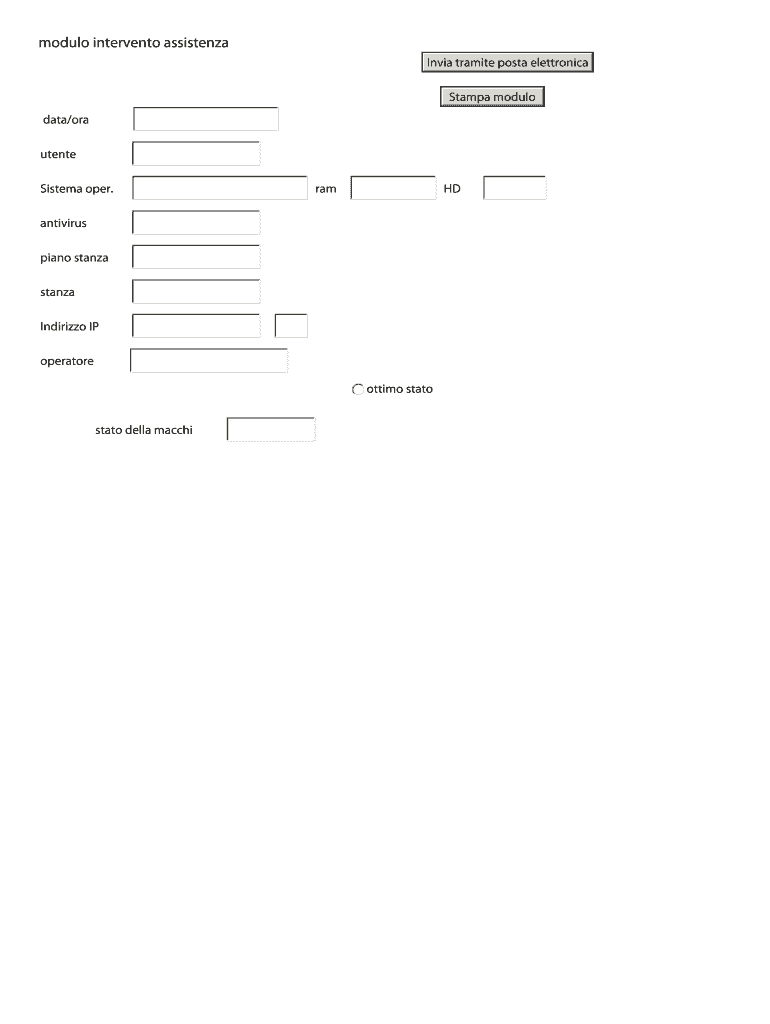 modulo intervento assistenza

Invia tramite posta elettronica

Stampa modulo

data/ora

utente

Sistema oper.

ram

HD

antivirus

piano stanza

stanza

Indirizzo IP

operatore

ottimo stato

stato della macchi